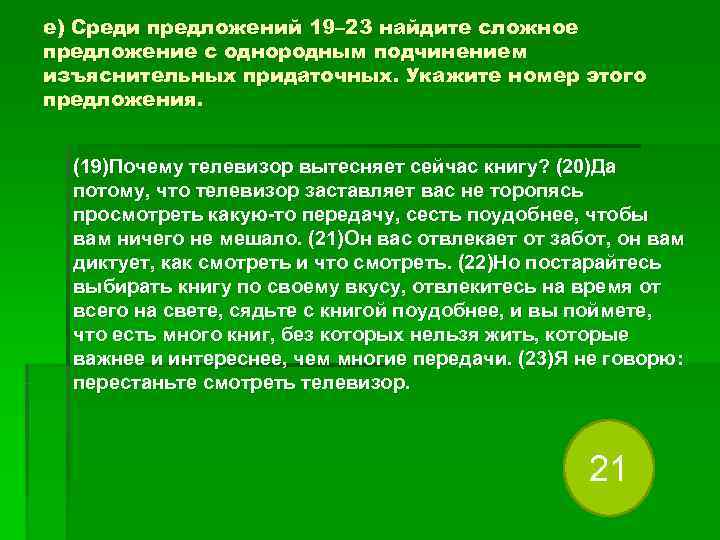 е) Среди предложений 19–23 найдите сложное предложение с однородным подчинением изъяснительных придаточных. Укажите номер этого предложения.

(19)Почему телевизор вытесняет сейчас книгу? (20)Да потому, что телевизор заставляет вас не торопясь просмотреть какую-то передачу, сесть поудобнее, чтобы вам ничего не мешало. (21)Он вас отвлекает от забот, он вам диктует, как смотреть и что смотреть. (22)Но постарайтесь выбирать книгу по своему вкусу, отвлекитесь на время от всего на свете, сядьте с книгой поудобнее, и вы поймете, что есть много книг, без которых нельзя жить, которые важнее и интереснее, чем многие передачи. (23)Я не говорю: перестаньте смотреть телевизор.

21